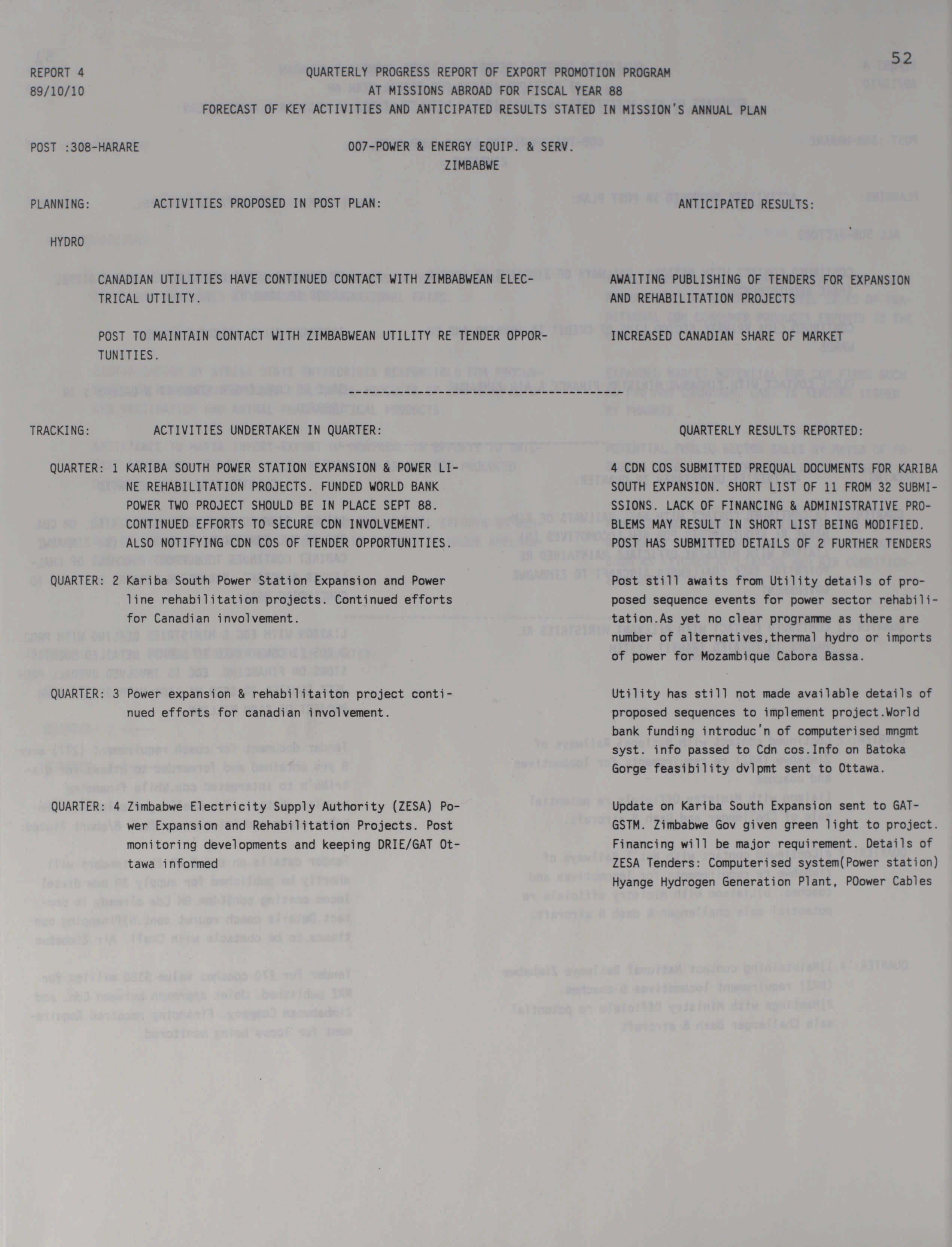 52

REPORT 4
89/10/10

QUARTERLY PROGRESS REPORT OF EXPORT PROMOTION PROGRAM
AT MISSIONS ABROAD FOR FISCAL YEAR 88
FORECAST OF KEY ACTIVITIES AND ANTICIPATED RESULTS STATED IN MISSION'S ANNUAL PLAN

POST :308-HARARE

007-POWER & ENERGY EQUIP. & SERV.
ZIMBABWE

PLANNING: ACTIVITIES PROPOSED IN POST PLAN: ANTICIPATED RESULTS:

HYDRO

CANADIAN UTILITIES HAVE CONTINUED CONTACT WITH ZIMBABWEAN ELECTRICAL UTILITY.

AWAITING PUBLISHING OF TENDERS FOR EXPANSION AND REHABILITATION PROJECTS

POST TO MAINTAIN CONTACT WITH ZIMBABWEAN UTILITY RE TENDER OPPORTUNITIES.

INCREASED CANADIAN SHARE OF MARKET

TRACKING: ACTIVITIES UNDERTAKEN IN QUARTER: QUARTERLY RESULTS REPORTED:

QUARTER: 1 KARIBA SOUTH POWER STATION EXPANSION & POWER LINE REHABILITATION PROJECTS. FUNDED WORLD BANK POWER TWO PROJECT SHOULD BE IN PLACE SEPT 88. CONTINUED EFFORTS TO SECURE CDN INVOLVEMENT. ALSO NOTIFYING CDN COS OF TENDER OPPORTUNITIES.

4 CDN COS SUBMITTED PREQUAL DOCUMENTS FOR KARIBA SOUTH EXPANSION. SHORT LIST OF 11 FROM 32 SUBMISSIONS. LACK OF FINANCING & ADMINISTRATIVE PROBLEMS MAY RESULT IN SHORT LIST BEING MODIFIED. POST HAS SUBMITTED DETAILS OF 2 FURTHER TENDERS

QUARTER: 2 Kariba South Power Station Expansion and Power line rehabilitation projects. Continued efforts for Canadian involvement.

Post still awaits from Utility details of proposed sequence events for power sector rehabilitation.As yet no clear programme as there are number of alternatives,thermal hydro or imports of power for Mozambique Cabora Bassa.

QUARTER: 3 Power expansion & rehabilitaiton project continued efforts for canadian involvement.

Utility has still not made available details of proposed sequences to implement project.World bank funding introduc'n of computerised mngmt syst. info passed to Cdn cos.Info on Batoka Gorge feasibility dvlpmt sent to Ottawa.

QUARTER: 4 Zimbabwe Electricity Supply Authority (ZESA) Power Expansion and Rehabilitation Projects. Post monitoring developments and keeping DRIE/GAT Ottawa informed

Update on Kariba South Expansion sent to GAT-GSTM. Zimbabwe Gov given green light to project. Financing will be major requirement. Details of ZESA Tenders: Computerised system(Power station) Hyange Hydrogen Generation Plant, POower Cables